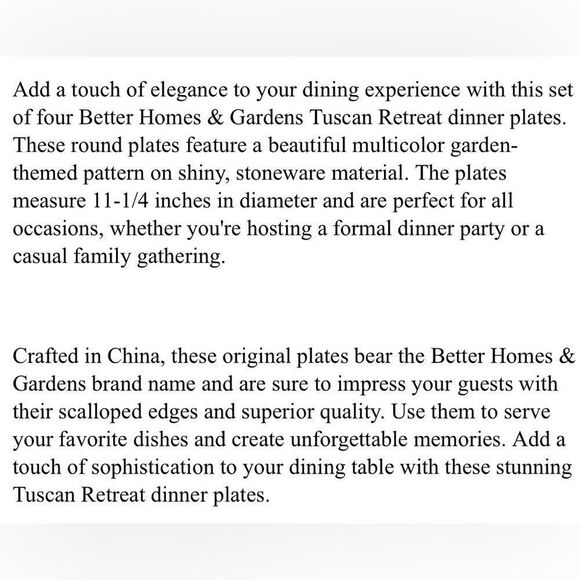 Add a touch of elegance to your dining experience with this set of four Better Homes & Gardens Tuscan Retreat dinner plates. These round plates feature a beautiful multicolor garden-themed pattern on shiny, stoneware material. The plates measure 11-1/4 inches in diameter and are perfect for all occasions, whether you're hosting a formal dinner party or a casual family gathering.

Crafted in China, these original plates bear the Better Homes & Gardens brand name and are sure to impress your guests with their scalloped edges and superior quality. Use them to serve your favorite dishes and create unforgettable memories. Add a touch of sophistication to your dining table with these stunning Tuscan Retreat dinner plates.